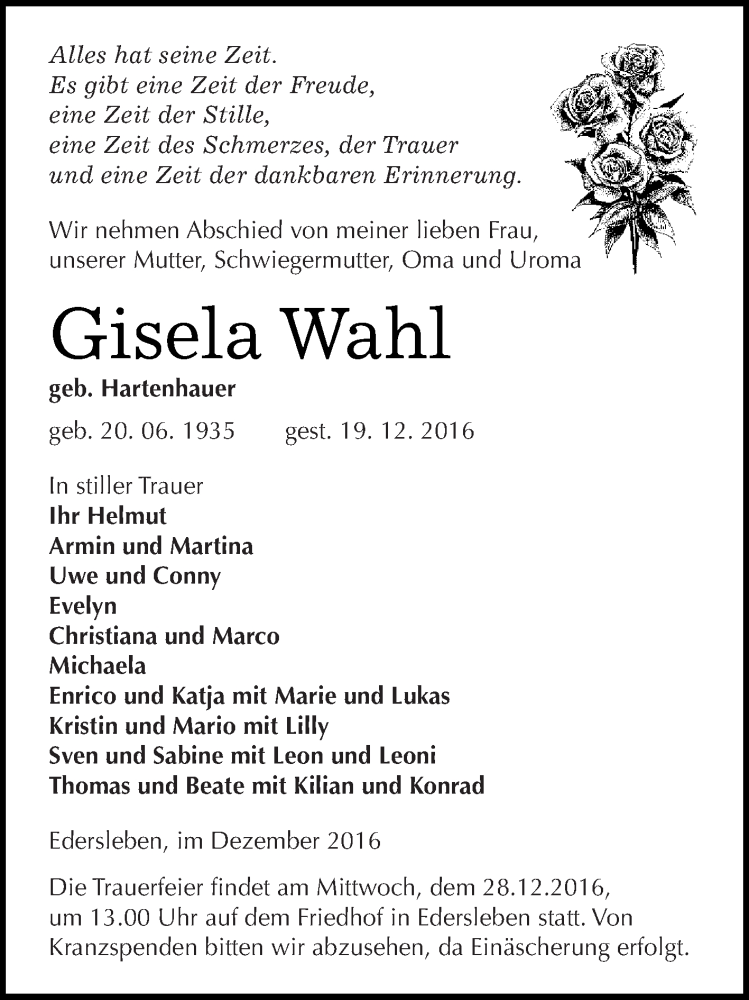 Alles hat seine Zeit.
Es gibt eine Zeit der Freude,
eine Zeit der Stille,
eine Zeit des Schmerzes, der Trauer
und eine Zeit der dankbaren Erinnerung.

Wir nehmen Abschied von meiner lieben Frau, unserer Mutter, Schwiegermutter, Oma und Uroma

Gisela Wahl

geb. Hartenhauer

geb. 20. 06. 1935 gest. 19. 12. 2016

In stiller Trauer
Ihr Helmut
Armin und Martina
Uwe und Conny
Evelyn
Christiana und Marco
Michaela
Enrico und Katja mit Marie und Lukas
Kristin und Mario mit Lilly
Sven und Sabine mit Leon und Leoni
Thomas und Beate mit Kilian und Konrad

Edersleben, im Dezember 2016

Die Trauerfeier findet am Mittwoch, dem 28.12.2016, um 13.00 Uhr auf dem Friedhof in Edersleben statt. Von Kranzspenden bitten wir abzusehen, da Einäscherung erfolgt.